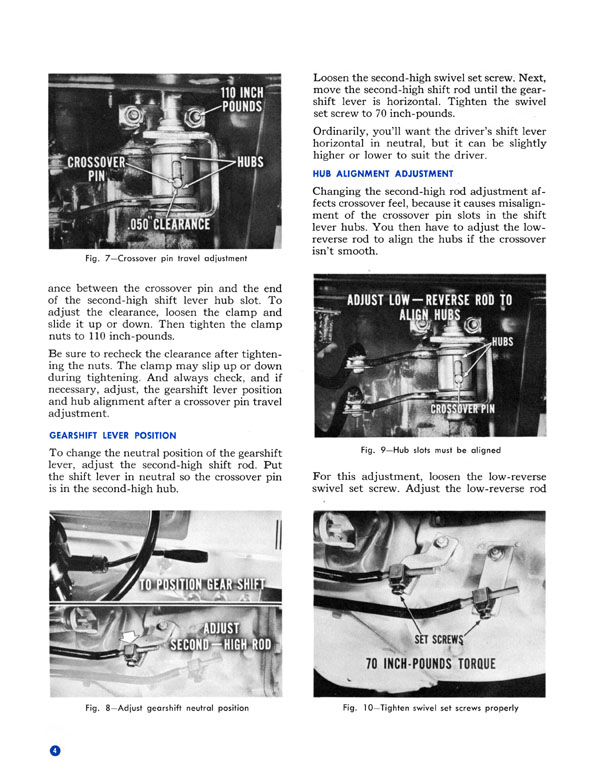 110 INCH POUNDS

CROSSOVER PIN

HUBS

.050 CLEARANCE

Fig. 7—Crossover pin travel adjustment

ance between the crossover pin and the end of the second-high shift lever hub slot. To adjust the clearance, loosen the clamp and slide it up or down. Then tighten the clamp nuts to 110 inch-pounds.

Be sure to recheck the clearance after tightening the nuts. The clamp may slip up or down during tightening. And always check, and if necessary, adjust, the gearshift lever position and hub alignment after a crossover pin travel adjustment.

GEARSHIFT LEVER POSITION

To change the neutral position of the gearshift lever, adjust the second-high shift rod. Put the shift lever in neutral so the crossover pin is in the second-high hub.

TO POSITION GEAR SHIFT

ADJUST SECOND—HIGH ROD

Fig. 8—Adjust gearshift neutral position

Loosen the second-high swivel set screw. Next, move the second-high shift rod until the gearshift lever is horizontal. Tighten the swivel set screw to 70 inch-pounds.

Ordinarily, you'll want the driver's shift lever horizontal in neutral, but it can be slightly higher or lower to suit the driver.

HUB ALIGNMENT ADJUSTMENT

Changing the second-high rod adjustment affects crossover feel, because it causes misalignment of the crossover pin slots in the shift lever hubs. You then have to adjust the low-reverse rod to align the hubs if the crossover isn't smooth.

ADJUST LOW—REVERSE ROD TO ALIGN HUBS

HUBS

CROSSOVER PIN

Fig. 9—Hub slots must be aligned

For this adjustment, loosen the low-reverse swivel set screw. Adjust the low-reverse rod

SET SCREWS

70 INCH-POUNDS TORQUE

Fig. 10—Tighten swivel set screws properly

4